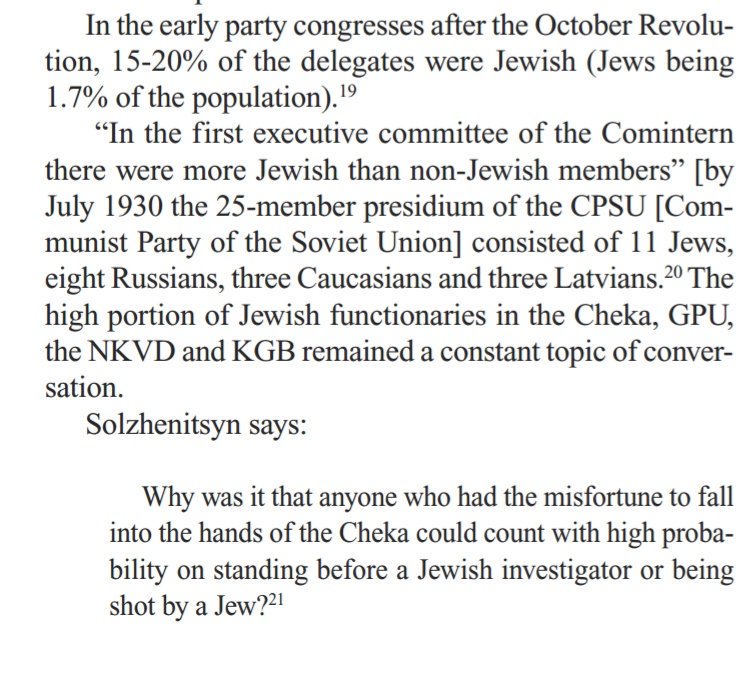 In the early party congresses after the October Revolution, 15-20% of the delegates were Jewish (Jews being 1.7% of the population).$^{19}$

“In the first executive committee of the Comintern there were more Jewish than non-Jewish members” [by July 1930 the 25-member presidium of the CPSU [Communist Party of the Soviet Union] consisted of 11 Jews, eight Russians, three Caucasians and three Latvians.$^{20}$ The high portion of Jewish functionaries in the Cheka, GPU, the NKVD and KGB remained a constant topic of conversation.

Solzhenitsyn says:

Why was it that anyone who had the misfortune to fall into the hands of the Cheka could count with high probability on standing before a Jewish investigator or being shot by a Jew?$^{21}$